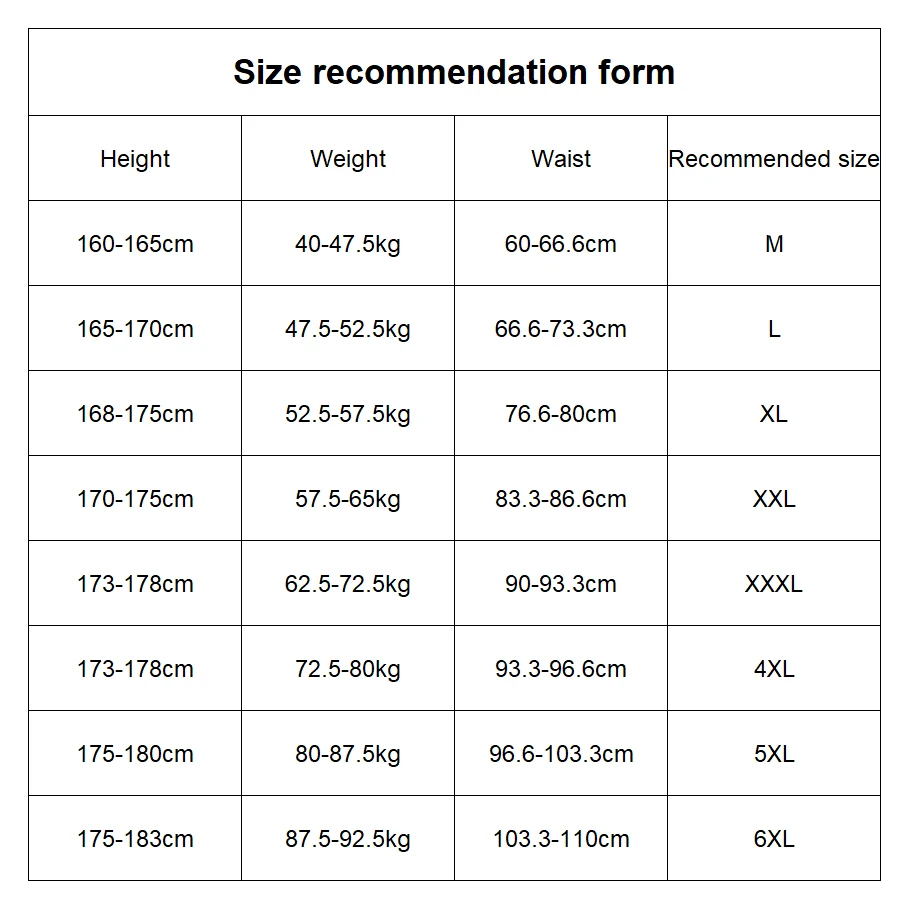 Size recommendation form

| Height | Weight | Waist | Recommended size |
|---|---|---|---|
| 160-165cm | 40-47.5kg | 60-66.6cm | M |
| 165-170cm | 47.5-52.5kg | 66.6-73.3cm | L |
| 168-175cm | 52.5-57.5kg | 76.6-80cm | XL |
| 170-175cm | 57.5-65kg | 83.3-86.6cm | XXL |
| 173-178cm | 62.5-72.5kg | 90-93.3cm | XXXL |
| 173-178cm | 72.5-80kg | 93.3-96.6cm | 4XL |
| 175-180cm | 80-87.5kg | 96.6-103.3cm | 5XL |
| 175-183cm | 87.5-92.5kg | 103.3-110cm | 6XL |